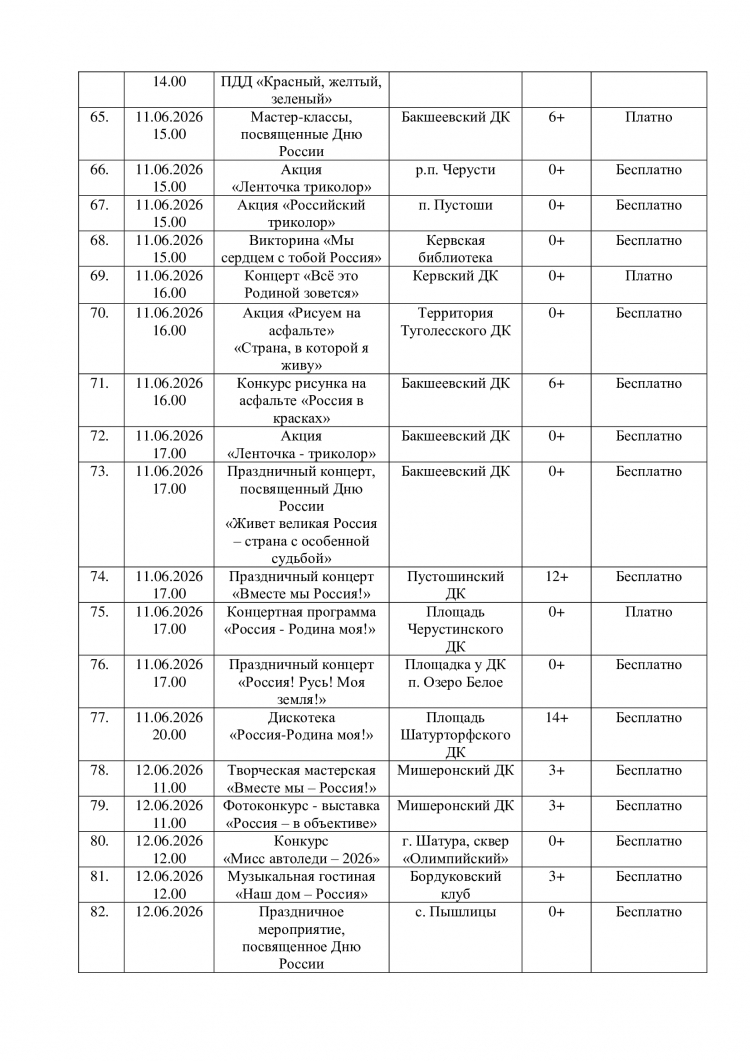 |  |  |  |  |  |  |
|---|---|---|---|---|---|
|  | 14.00 | ПДД «Красный, желтый, зеленый» |  |  |  |
| 65. | 11.06.2026 15.00 | Мастер-классы, посвященные Дню России | Бакшеевский ДК | 6+ | Платно |
| 66. | 11.06.2026 15.00 | Акция «Ленточка триколор» | р.п. Черусти | 0+ | Бесплатно |
| 67. | 11.06.2026 15.00 | Акция «Российский триколор» | п. Пустоши | 0+ | Бесплатно |
| 68. | 11.06.2026 15.00 | Викторина «Мы сердцем с тобой Россия» | Кервская библиотека | 0+ | Бесплатно |
| 69. | 11.06.2026 16.00 | Концерт «Всё это Родиной зовется» | Кервский ДК | 0+ | Платно |
| 70. | 11.06.2026 16.00 | Акция «Рисуем на асфальте» «Страна, в которой я живу» | Территория Туголесского ДК | 0+ | Бесплатно |
| 71. | 11.06.2026 16.00 | Конкурс рисунка на асфальте «Россия в красках» | Бакшеевский ДК | 6+ | Бесплатно |
| 72. | 11.06.2026 17.00 | Акция «Ленточка - триколор» | Бакшеевский ДК | 0+ | Бесплатно |
| 73. | 11.06.2026 17.00 | Праздничный концерт, посвященный Дню России «Живет великая Россия – страна с особенной судьбой» | Бакшеевский ДК | 0+ | Бесплатно |
| 74. | 11.06.2026 17.00 | Праздничный концерт «Вместе мы Россия!» | Пустошинский ДК | 12+ | Бесплатно |
| 75. | 11.06.2026 17.00 | Концертная программа «Россия - Родина моя!» | Площадь Черустинского ДК | 0+ | Платно |
| 76. | 11.06.2026 17.00 | Праздничный концерт «Россия! Русь! Моя земля!» | Площадка у ДК п. Озеро Белое | 0+ | Бесплатно |
| 77. | 11.06.2026 20.00 | Дискотека «Россия-Родина моя!» | Площадь Шатурторфского ДК | 14+ | Бесплатно |
| 78. | 12.06.2026 11.00 | Творческая мастерская «Вместе мы – Россия!» | Мишеронский ДК | 3+ | Бесплатно |
| 79. | 12.06.2026 11.00 | Фотоконкурс - выставка «Россия – в объективе» | Мишеронский ДК | 3+ | Бесплатно |
| 80. | 12.06.2026 12.00 | Конкурс «Мисс автоледи – 2026» | г. Шатура, сквер «Олимпийский» | 0+ | Бесплатно |
| 81. | 12.06.2026 12.00 | Музыкальная гостиная «Наш дом – Россия» | Бордуковский клуб | 3+ | Бесплатно |
| 82. | 12.06.2026 | Праздничное мероприятие, посвященное Дню России | с. Пышлицы | 0+ | Бесплатно |